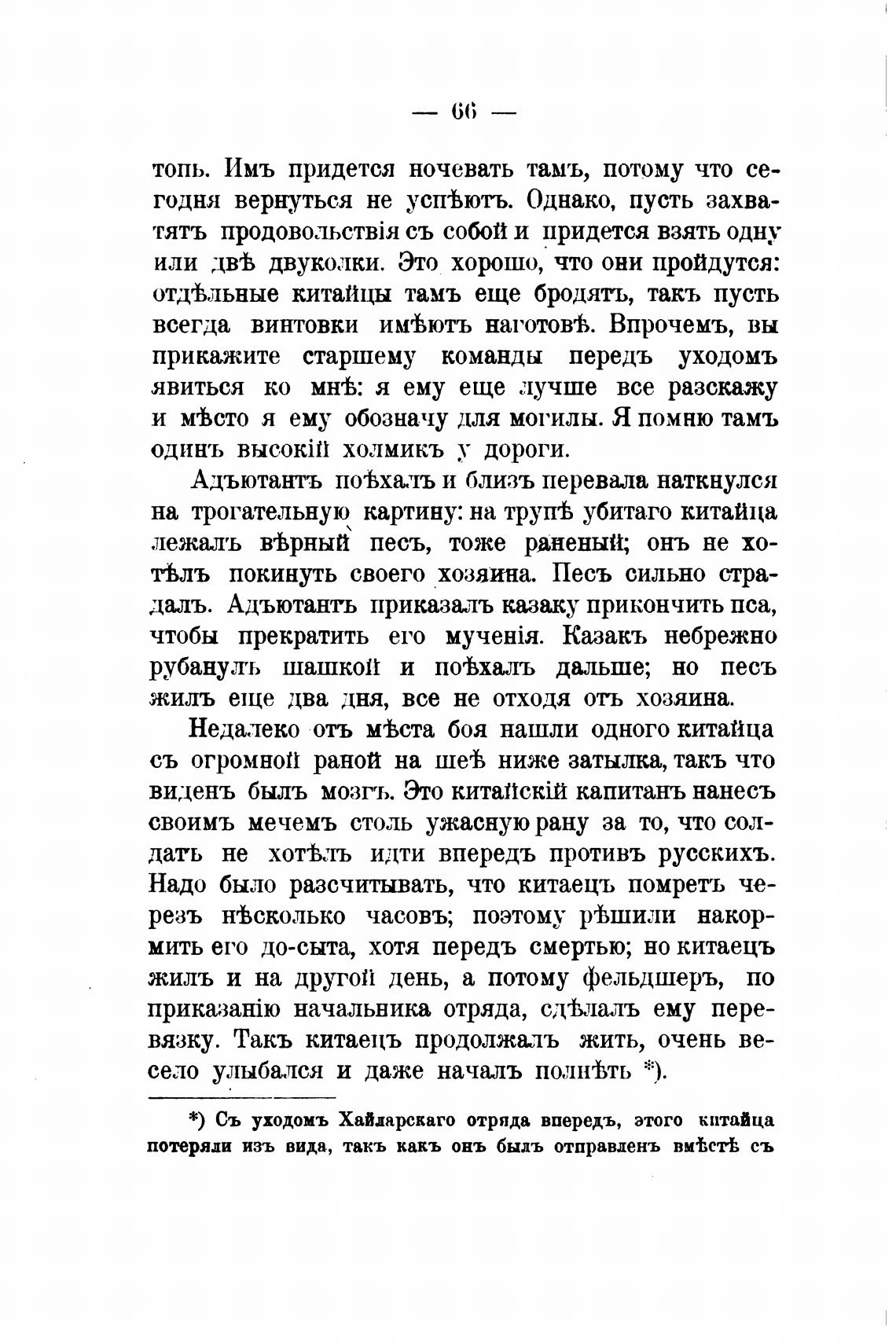 — 66 —

топь. Имъ придется ночевать тамъ, потому что сегодня вернуться не успѣютъ. Однако, пусть захватятъ продовольствія съ собой и придется взять одну или двѣ двуколки. Это хорошо, что они пройдутся: отдѣльные китайцы тамъ еще бродятъ, такъ пусть всегда винтовки имѣютъ наготовѣ. Впрочемъ, вы прикажите старшему команды передъ уходомъ явиться ко мнѣ: я ему еще лучше все разскажу и мѣсто я ему обозначу для могилы. Я помню тамъ одинъ высокій холмикъ у дороги.

Адъютантъ поѣхалъ и близъ перевала наткнулся на трогательную картину: на трупѣ убитаго китайца лежалъ вѣрный песъ, тоже раненый; онъ не хотѣлъ покинуть своего хозяина. Песъ сильно страдалъ. Адъютантъ приказалъ казаку прикончить пса, чтобы прекратить его мученія. Казакъ небрежно рубанулъ шашкой и поѣхалъ дальше; но песъ жилъ еще два дня, все не отходя отъ хозяина.

Недалеко отъ мѣста боя нашли одного китайца съ огромной раной на шеѣ ниже затылка, такъ что виденъ былъ мозгъ. Это китайскій капитанъ нанесъ своимъ мечемъ столь ужасную рану за то, что солдатъ не хотѣлъ идти впередъ противъ русскихъ. Надо было разсчитывать, что китаецъ помретъ черезъ нѣсколько часовъ; поэтому рѣшили накормить его до-сыта, хотя передъ смертью; но китаецъ жилъ и на другой день, а потому фельдшеръ, по приказанію начальника отряда, сдѣлалъ ему перевязку. Такъ китаецъ продолжалъ жить, очень весело улыбался и даже началъ полнѣть *).

*) Съ уходомъ Хайларскаго отряда впередъ, этого китайца потеряли изъ вида, такъ какъ онъ былъ отправленъ вмѣстѣ съ